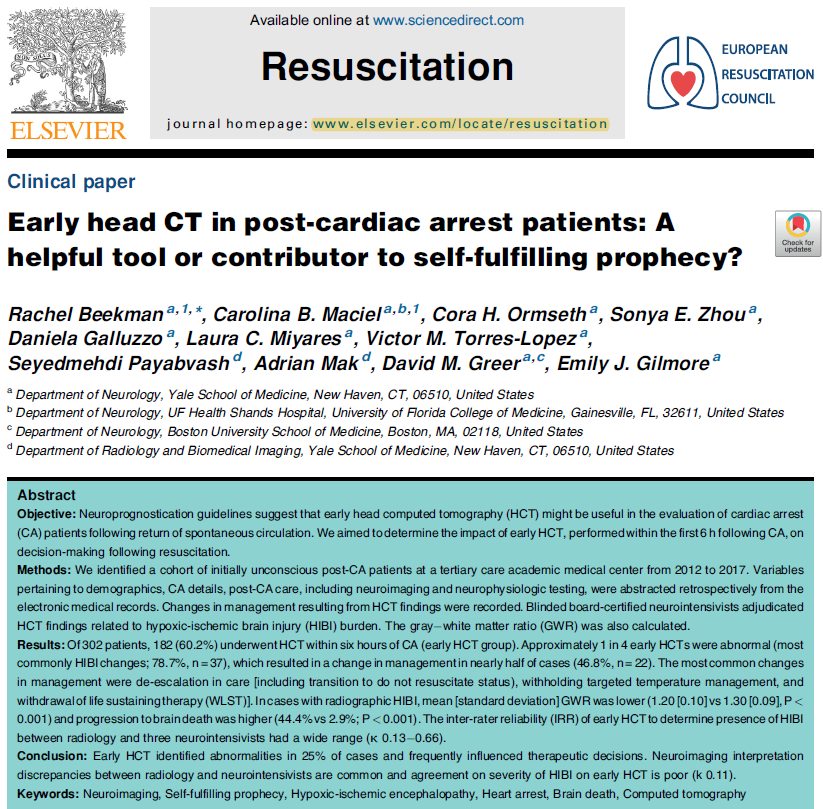 ELSEVIER

Available online at www.sciencedirect.com

Resuscitation

journal homepage: www.elsevier.com/locate/resuscitation

EUROPEAN
RESUSCITATION
COUNCIL

Clinical paper

Early head CT in post-cardiac arrest patients: A helpful tool or contributor to self-fulfilling prophecy?

Check for updates

Rachel Beekman $^{a,1,*}$, Carolina B. Maciel $^{a,b,1}$, Cora H. Ormseth $^{a}$, Sonya E. Zhou $^{a}$, Daniela Galluzzo $^{a}$, Laura C. Miyares $^{a}$, Victor M. Torres-Lopez $^{a}$, Seyedmehdi Payabvash $^{d}$, Adrian Mak $^{d}$, David M. Greer $^{a,c}$, Emily J. Gilmore $^{a}$

$^{a}$ Department of Neurology, Yale School of Medicine, New Haven, CT, 06510, United States
$^{b}$ Department of Neurology, UF Health Shands Hospital, University of Florida College of Medicine, Gainesville, FL, 32611, United States
$^{c}$ Department of Neurology, Boston University School of Medicine, Boston, MA, 02118, United States
$^{d}$ Department of Radiology and Biomedical Imaging, Yale School of Medicine, New Haven, CT, 06510, United States

Abstract

Objective: Neuroprognostication guidelines suggest that early head computed tomography (HCT) might be useful in the evaluation of cardiac arrest (CA) patients following return of spontaneous circulation. We aimed to determine the impact of early HCT, performed within the first 6 h following CA, on decision-making following resuscitation.

Methods: We identified a cohort of initially unconscious post-CA patients at a tertiary care academic medical center from 2012 to 2017. Variables pertaining to demographics, CA details, post-CA care, including neuroimaging and neurophysiologic testing, were abstracted retrospectively from the electronic medical records. Changes in management resulting from HCT findings were recorded. Blinded board-certified neurointensivists adjudicated HCT findings related to hypoxic-ischemic brain injury (HIBI) burden. The gray–white matter ratio (GWR) was also calculated.

Results: Of 302 patients, 182 (60.2%) underwent HCT within six hours of CA (early HCT group). Approximately 1 in 4 early HCTs were abnormal (most commonly HIBI changes; 78.7%, n = 37), which resulted in a change in management in nearly half of cases (46.8%, n = 22). The most common changes in management were de-escalation in care [including transition to do not resuscitate status), withholding targeted temperature management, and withdrawal of life sustaining therapy (WLST)]. In cases with radiographic HIBI, mean [standard deviation] GWR was lower (1.20 [0.10] vs 1.30 [0.09], P < 0.001) and progression to brain death was higher (44.4% vs 2.9%; P < 0.001). The inter-rater reliability (IRR) of early HCT to determine presence of HIBI between radiology and three neurointensivists had a wide range (κ 0.13–0.66).

Conclusion: Early HCT identified abnormalities in 25% of cases and frequently influenced therapeutic decisions. Neuroimaging interpretation discrepancies between radiology and neurointensivists are common and agreement on severity of HIBI on early HCT is poor (k 0.11).

Keywords: Neuroimaging, Self-fulfilling prophecy, Hypoxic-ischemic encephalopathy, Heart arrest, Brain death, Computed tomography